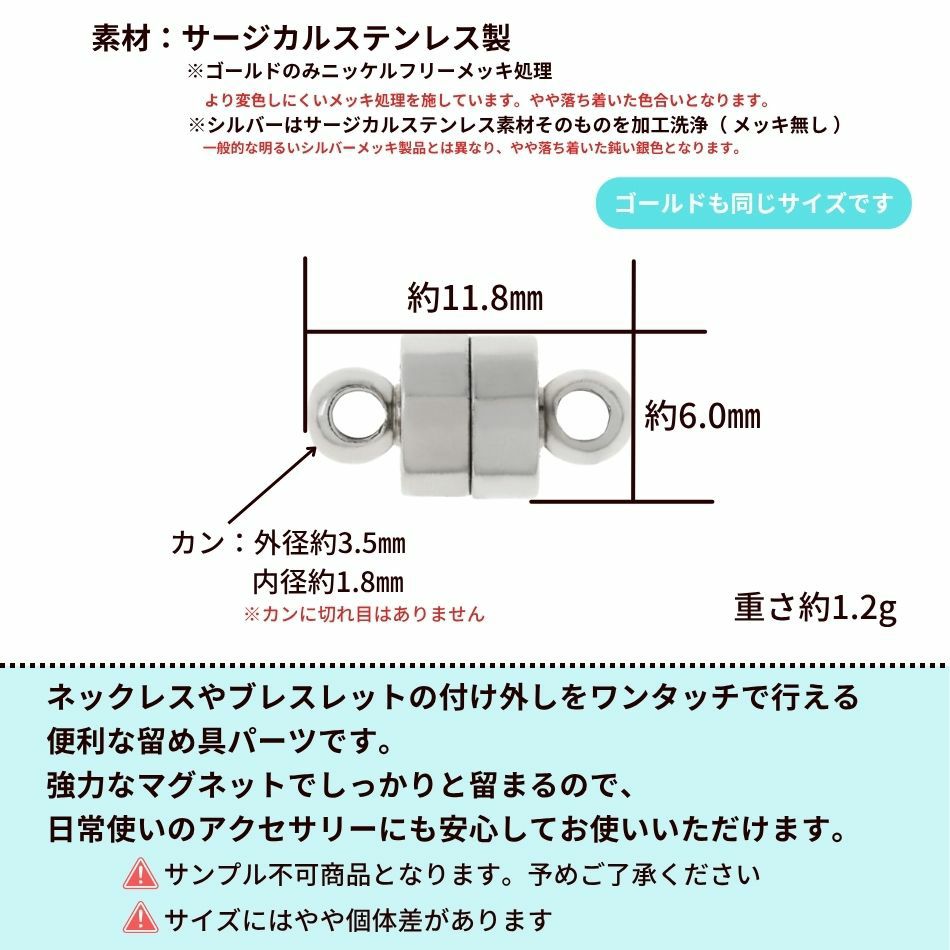 素材：サージカルステンレス製

※ゴールドのみニッケルフリーメッキ処理

より変色しにくいメッキ処理を施しています。やや落ち着いた色合いとなります。

※シルバーはサージカルステンレス素材そのものを加工洗浄（メッキ無し）

一般的な明るいシルバーメッキ製品とは異なり、やや落ち着いた鈍い銀色となります。

ゴールドも同じサイズです

約11.8㎜

約6.0㎜

カン：外径約3.5㎜
内径約1.8㎜

※カンに切れ目はありません

重さ約1.2g

ネックレスやブレスレットの付け外しをワンタッチで行える便利な留め具パーツです。
強力なマグネットでしっかりと留まるので、
日常使いのアクセサリーにも安心してお使いいただけます。

サンプル不可商品となります。予めご了承ください

サイズにはやや個体差があります